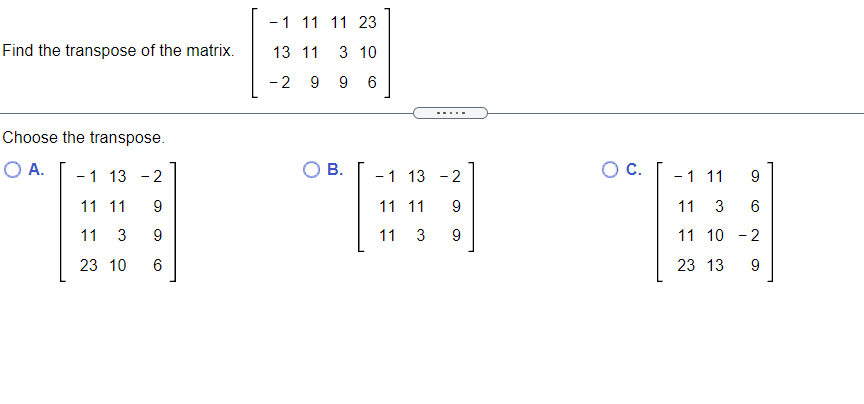 Find the transpose of the matrix. $\begin{bmatrix} -1 & 11 & 11 & 23 \\ 13 & 11 & 3 & 10 \\ -2 & 9 & 9 & 6 \end{bmatrix}$

.....

Choose the transpose.

A. $\begin{bmatrix} -1 & 13 & -2 \\ 11 & 11 & 9 \\ 11 & 3 & 9 \\ 23 & 10 & 6 \end{bmatrix}$

B. $\begin{bmatrix} -1 & 13 & -2 \\ 11 & 11 & 9 \\ 11 & 3 & 9 \end{bmatrix}$

C. $\begin{bmatrix} -1 & 11 & 9 \\ 11 & 3 & 6 \\ 11 & 10 & -2 \\ 23 & 13 & 9 \end{bmatrix}$